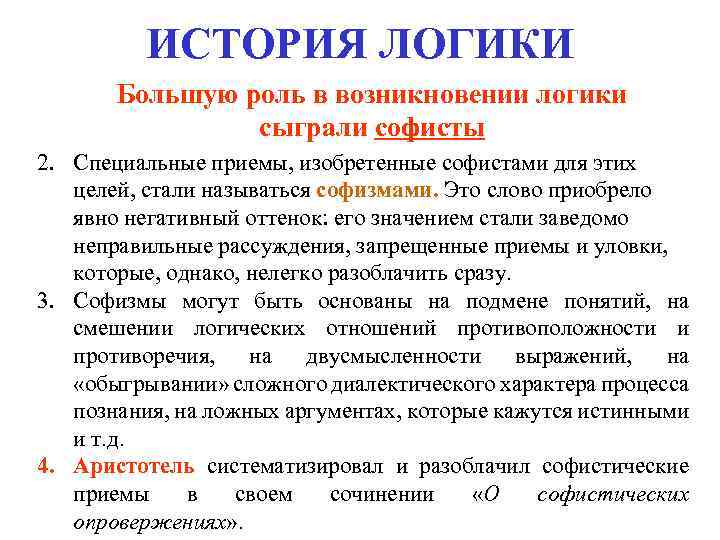 ИСТОРИЯ ЛОГИКИ

Большую роль в возникновении логики сыграли софисты

2. Специальные приемы, изобретенные софистами для этих целей, стали называться софизмами. Это слово приобрело явно негативный оттенок: его значением стали заведомо неправильные рассуждения, запрещенные приемы и уловки, которые, однако, нелегко разоблачить сразу.

3. Софизмы могут быть основаны на подмене понятий, на смешении логических отношений противоположности и противоречия, на двусмысленности выражений, на «обыгрывании» сложного диалектического характера процесса познания, на ложных аргументах, которые кажутся истинными и т.д.

4. Аристотель систематизировал и разоблачил софистические приемы в своем сочинении «О софистических опровержениях».